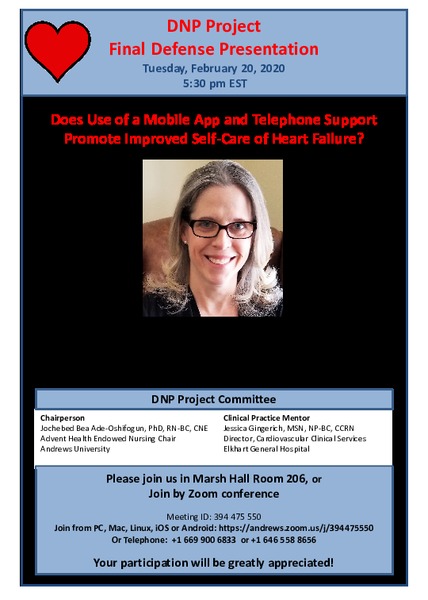 DNP Project
Final Defense Presentation
Tuesday, February 20, 2020
5:30 pm EST

Does Use of a Mobile App and Telephone Support Promote Improved Self-Care of Heart Failure?

DNP Project Committee

Chairperson
Jochebed Bea Ade-Oshifogun, PhD, RN-BC, CNE
Advent Health Endowed Nursing Chair
Andrews University

Clinical Practice Mentor
Jessica Gingerich, MSN, NP-BC, CCRN
Director, Cardiovascular Clinical Services
Elkhart General Hospital

Please join us in Marsh Hall Room 206, or
Join by Zoom conference

Meeting ID: 394 475 550
Join from PC, Mac, Linux, iOS or Android: https://andrews.zoom.us/j/394475550
Or Telephone: +1 669 900 6833 or +1 646 558 8656

Your participation will be greatly appreciated!